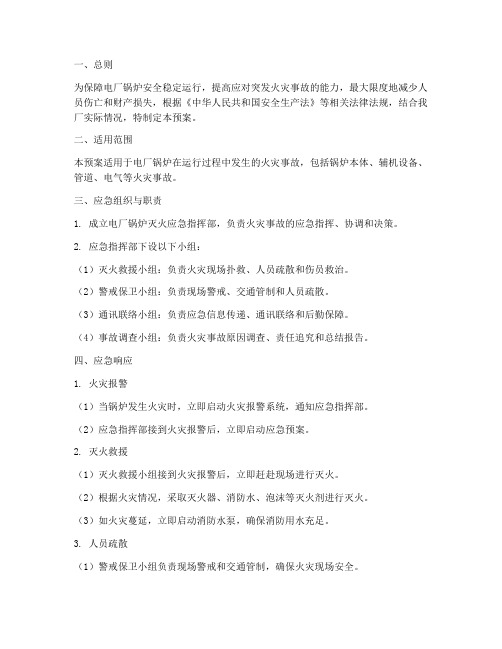 一、总则

为保障电厂锅炉安全稳定运行，提高应对突发火灾事故的能力，最大限度地减少人员伤亡和财产损失，根据《中华人民共和国安全生产法》等相关法律法规，结合我厂实际情况，特制定本预案。

二、适用范围

本预案适用于电厂锅炉在运行过程中发生的火灾事故，包括锅炉本体、辅机设备、管道、电气等火灾事故。

三、应急组织与职责

1. 成立电厂锅炉灭火应急指挥部，负责火灾事故的应急指挥、协调和决策。

2. 应急指挥部下设以下小组：

（1）灭火救援小组：负责火灾现场扑救、人员疏散和伤员救治。

（2）警戒保卫小组：负责现场警戒、交通管制和人员疏散。

（3）通讯联络小组：负责应急信息传递、通讯联络和后勤保障。

（4）事故调查小组：负责火灾事故原因调查、责任追究和总结报告。

四、应急响应

1. 火灾报警

（1）当锅炉发生火灾时，立即启动火灾报警系统，通知应急指挥部。

（2）应急指挥部接到火灾报警后，立即启动应急预案。

2. 灭火救援

（1）灭火救援小组接到火灾报警后，立即赶赴现场进行灭火。

（2）根据火灾情况，采取灭火器、消防水、泡沫等灭火剂进行灭火。

（3）如火灾蔓延，立即启动消防水泵，确保消防用水充足。

3. 人员疏散

（1）警戒保卫小组负责现场警戒和交通管制，确保火灾现场安全。